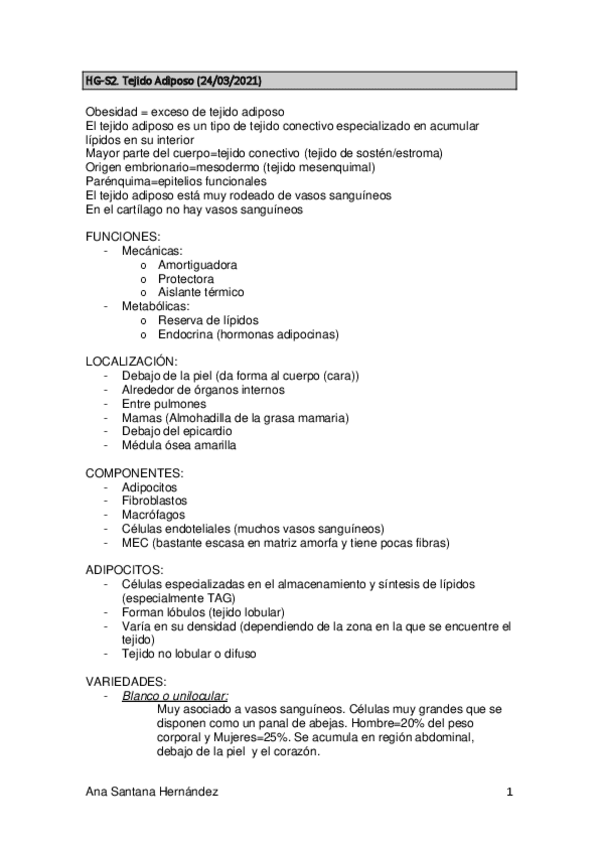 HG-S2. Tejido Adiposo (24/03/2021)

Obesidad = exceso de tejido adiposo
El tejido adiposo es un tipo de tejido conectivo especializado en acumular lípidos en su interior
Mayor parte del cuerpo=tejido conectivo (tejido de sostén/estroma)
Origen embrionario=mesodermo (tejido mesenquimal)
Parénquima=epitelios funcionales
El tejido adiposo está muy rodeado de vasos sanguíneos
En el cartílago no hay vasos sanguíneos

FUNCIONES:
- Mecánicas:
  o Amortiguadora
  o Protectora
  o Aislante térmico
- Metabólicas:
  o Reserva de lípidos
  o Endocrina (hormonas adipocinas)

LOCALIZACIÓN:
- Debajo de la piel (da forma al cuerpo (cara))
- Alrededor de órganos internos
- Entre pulmones
- Mamas (Almohadilla de la grasa mamaria)
- Debajo del epicardio
- Médula ósea amarilla

COMPONENTES:
- Adipocitos
- Fibroblastos
- Macrófagos
- Células endoteliales (muchos vasos sanguíneos)
- MEC (bastante escasa en matriz amorfa y tiene pocas fibras)

ADIPOCITOS:
- Células especializadas en el almacenamiento y síntesis de lípidos (especialmente TAG)
- Forman lóbulos (tejido lobular)
- Varía en su densidad (dependiendo de la zona en la que se encuentre el tejido)
- Tejido no lobular o difuso

VARIEDADES:
- Blanco o unilocular:
Muy asociado a vasos sanguíneos. Células muy grandes que se disponen como un panal de abejas. Hombre=20% del peso corporal y Mujeres=25%. Se acumula en región abdominal, debajo de la piel y el corazón.

Ana Santana Hernández 1